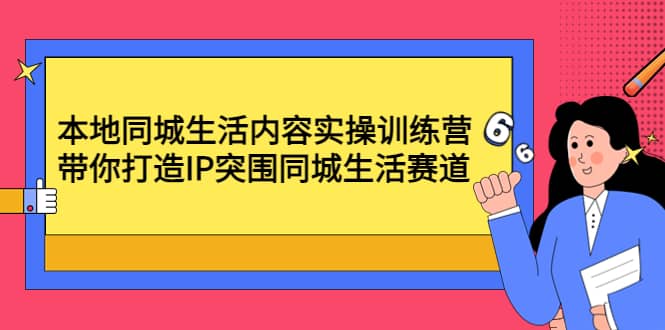 本地同城生活内容实操训练营
带你打造IP突围同城生活赛道

6
6